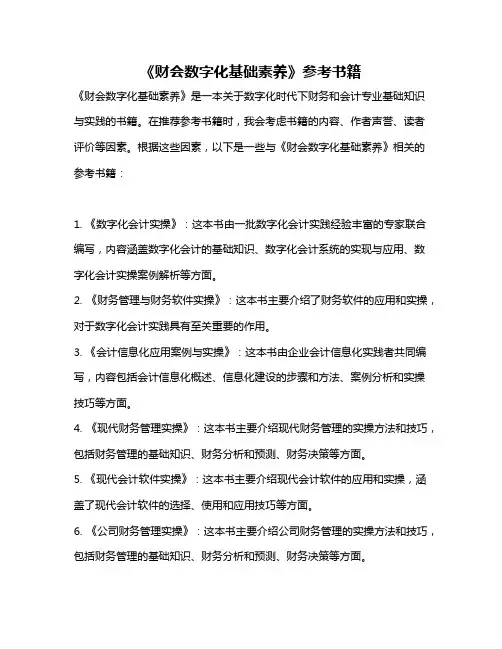 《财会数字化基础素养》参考书籍

《财会数字化基础素养》是一本关于数字化时代下财务和会计专业基础知识与实践的书籍。在推荐参考书籍时，我会考虑书籍的内容、作者声誉、读者评价等因素。根据这些因素，以下是一些与《财会数字化基础素养》相关的参考书籍：

1. 《数字化会计实操》：这本书由一批数字化会计实践经验丰富的专家联合编写，内容涵盖数字化会计的基础知识、数字化会计系统的实现与应用、数字化会计实操案例解析等方面。

2. 《财务管理与财务软件实操》：这本书主要介绍了财务软件的应用和实操，对于数字化会计实践具有至关重要的作用。

3. 《会计信息化应用案例与实操》：这本书由企业会计信息化实践者共同编写，内容包括会计信息化概述、信息化建设的步骤和方法、案例分析和实操技巧等方面。

4. 《现代财务管理实操》：这本书主要介绍现代财务管理的实操方法和技巧，包括财务管理的基础知识、财务分析和预测、财务决策等方面。

5. 《现代会计软件实操》：这本书主要介绍现代会计软件的应用和实操，涵盖了现代会计软件的选择、使用和应用技巧等方面。

6. 《公司财务管理实操》：这本书主要介绍公司财务管理的实操方法和技巧，包括财务管理的基础知识、财务分析和预测、财务决策等方面。